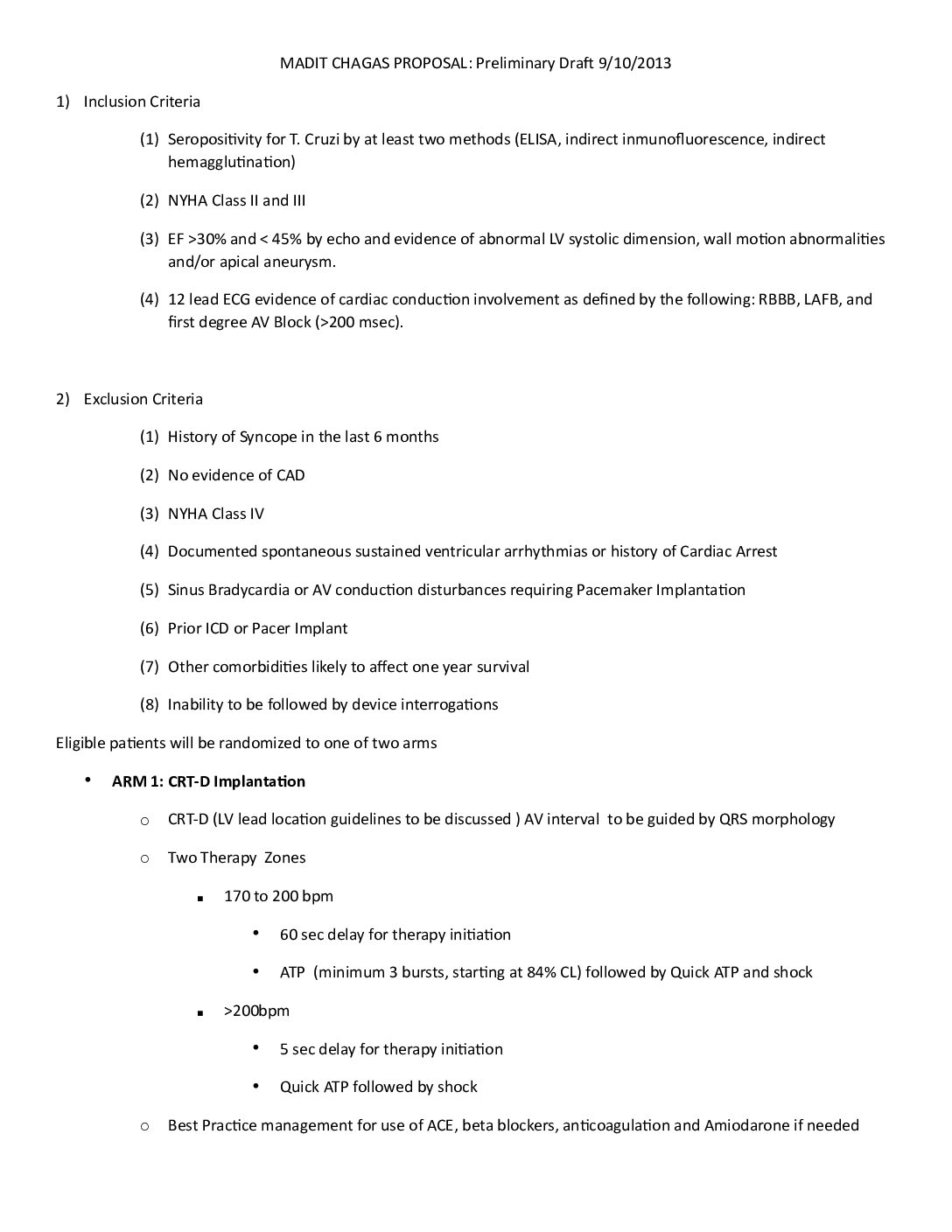 MADIT CHAGAS PROPOSAL: Preliminary Draft 9/10/2013

1) Inclusion Criteria

(1) Seropositivity for T. Cruzi by at least two methods (ELISA, indirect inmunofluorescence, indirect hemagglutination)

(2) NYHA Class II and III

(3) EF >30% and < 45% by echo and evidence of abnormal LV systolic dimension, wall motion abnormalities and/or apical aneurysm.

(4) 12 lead ECG evidence of cardiac conduction involvement as defined by the following: RBBB, LAFB, and first degree AV Block (>200 msec).

2) Exclusion Criteria

(1) History of Syncope in the last 6 months

(2) No evidence of CAD

(3) NYHA Class IV

(4) Documented spontaneous sustained ventricular arrhythmias or history of Cardiac Arrest

(5) Sinus Bradycardia or AV conduction disturbances requiring Pacemaker Implantation

(6) Prior ICD or Pacer Implant

(7) Other comorbidities likely to affect one year survival

(8) Inability to be followed by device interrogations

Eligible patients will be randomized to one of two arms

• ARM 1: CRT-D Implantation

o CRT-D (LV lead location guidelines to be discussed ) AV interval to be guided by QRS morphology

o Two Therapy Zones

▪ 170 to 200 bpm

• 60 sec delay for therapy initiation

• ATP (minimum 3 bursts, starting at 84% CL) followed by Quick ATP and shock

▪ >200bpm

• 5 sec delay for therapy initiation

• Quick ATP followed by shock

o Best Practice management for use of ACE, beta blockers, anticoagulation and Amiodarone if needed